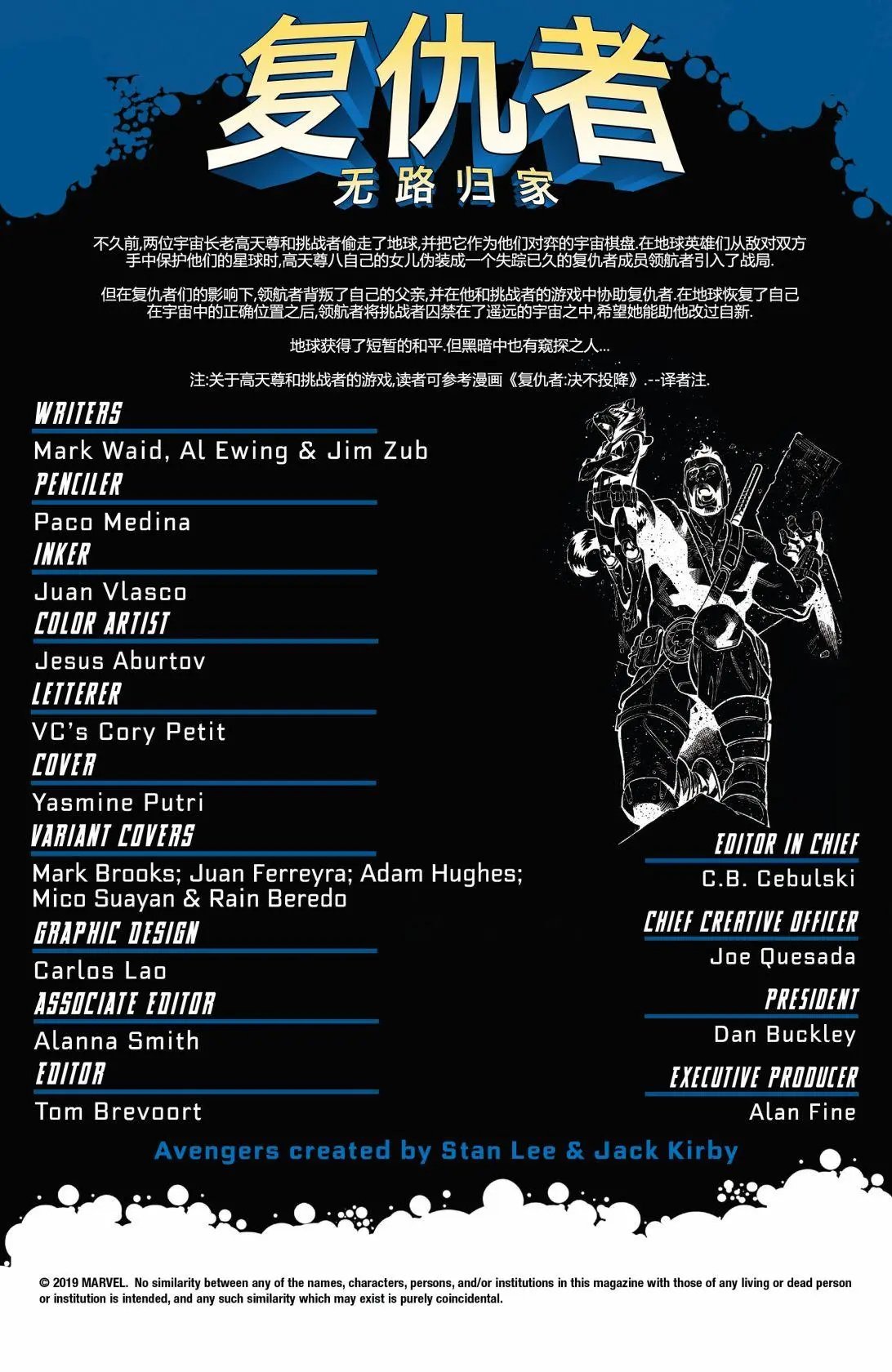 复仇者
无路归家

不久前,两位宇宙长老高天尊和挑战者偷走了地球,并把它作为他们对弈的宇宙棋盘.在地球英雄们从敌对双方手中保护他们的星球时,高天尊八自己的女儿伪装成一个失踪已久的复仇者成员领航者引入了战局.

但在复仇者们的影响下,领航者背叛了自己的父亲,并在他和挑战者的游戏中协助复仇者.在地球恢复了自己在宇宙中的正确位置之后,领航者将挑战者囚禁在了遥远的宇宙之中,希望她能助他改过自新.

地球获得了短暂的和平.但黑暗中也有窥探之人...

注:关于高天尊和挑战者的游戏,读者可参考漫画《复仇者:决不投降》.--译者注.

WRITERS
Mark Waid, Al Ewing & Jim Zub
PENCILER
Paco Medina
INKER
Juan Vlasco
COLOR ARTIST
Jesus Aburtov
LETTERER
VC's Cory Petit
COVER
Yasmine Putri
VARIANT COVERS
Mark Brooks; Juan Ferreyra; Adam Hughes; Mico Suayan & Rain Beredo
GRAPHIC DESIGN
Carlos Lao
ASSOCIATE EDITOR
Alanna Smith
EDITOR
Tom Brevoort

EDITOR IN CHIEF
C.B. Cebulski
CHIEF CREATIVE OFFICER
Joe Quesada
PRESIDENT
Dan Buckley
EXECUTIVE PRODUCER
Alan Fine

Avengers created by Stan Lee & Jack Kirby

© 2019 MARVEL. No similarity between any of the names, characters, persons, and/or institutions in this magazine with those of any living or dead person or institution is intended, and any such similarity which may exist is purely coincidental.